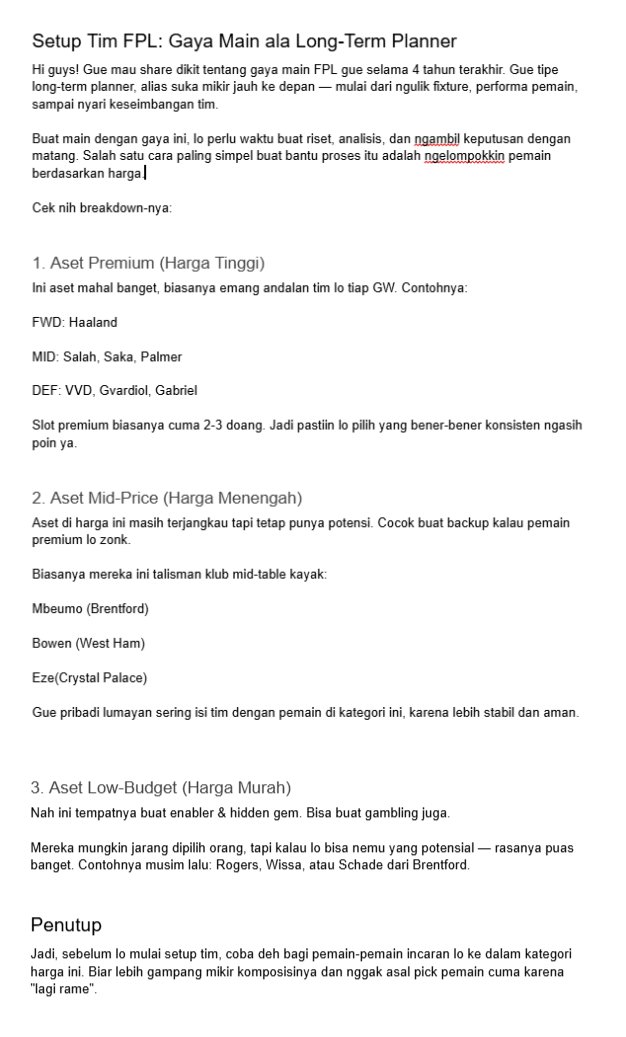 Setup Tim FPL: Gaya Main ala Long-Term Planner

Hi guys! Gue mau share dikit tentang gaya main FPL gue selama 4 tahun terakhir. Gue tipe long-term planner, alias suka mikir jauh ke depan — mulai dari ngulik fixture, performa pemain, sampai nyari keseimbangan tim.

Buat main dengan gaya ini, lo perlu waktu buat riset, analisis, dan ngambil keputusan dengan matang. Salah satu cara paling simpel buat bantu proses itu adalah ngelompokkin pemain berdasarkan harga.

Cek nih breakdown-nya:

1. Aset Premium (Harga Tinggi)

Ini aset mahal banget, biasanya emang andalan tim lo tiap GW. Contohnya:

FWD: Haaland

MID: Salah, Saka, Palmer

DEF: VVD, Gvardiol, Gabriel

Slot premium biasanya cuma 2-3 doang. Jadi pastiin lo pilih yang bener-bener konsisten ngasih poin ya.

2. Aset Mid-Price (Harga Menengah)

Aset di harga ini masih terjangkau tapi tetap punya potensi. Cocok buat backup kalau pemain premium lo zonk.

Biasanya mereka ini talisman klub mid-table kayak:

Mbeumo (Brentford)

Bowen (West Ham)

Eze(Crystal Palace)

Gue pribadi lumayan sering isi tim dengan pemain di kategori ini, karena lebih stabil dan aman.

3. Aset Low-Budget (Harga Murah)

Nah ini tempatnya buat enabler & hidden gem. Bisa buat gambling juga.

Mereka mungkin jarang dipilih orang, tapi kalau lo bisa nemu yang potensial — rasanya puas banget. Contohnya musim lalu: Rogers, Wissa, atau Schade dari Brentford.

Penutup

Jadi, sebelum lo mulai setup tim, coba deh bagi pemain-pemain incaran lo ke dalam kategori harga ini. Biar lebih gampang mikir komposisinya dan nggak asal pick pemain cuma karena "lagi rame".